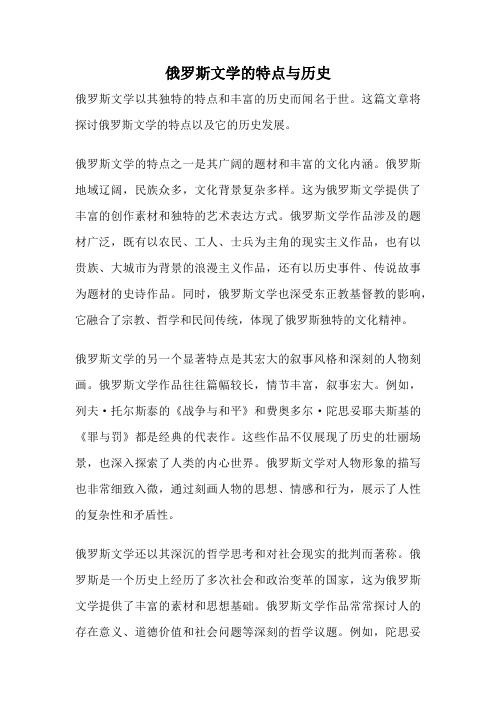 俄罗斯文学的特点与历史

俄罗斯文学以其独特的特点和丰富的历史而闻名于世。这篇文章将探讨俄罗斯文学的特点以及它的历史发展。

俄罗斯文学的特点之一是其广阔的题材和丰富的文化内涵。俄罗斯地域辽阔，民族众多，文化背景复杂多样。这为俄罗斯文学提供了丰富的创作素材和独特的艺术表达方式。俄罗斯文学作品涉及的题材广泛，既有以农民、工人、士兵为主角的现实主义作品，也有以贵族、大城市为背景的浪漫主义作品，还有以历史事件、传说故事为题材的史诗作品。同时，俄罗斯文学也深受东正教基督教的影响，它融合了宗教、哲学和民间传统，体现了俄罗斯独特的文化精神。

俄罗斯文学的另一个显著特点是其宏大的叙事风格和深刻的人物刻画。俄罗斯文学作品往往篇幅较长，情节丰富，叙事宏大。例如，列夫·托尔斯泰的《战争与和平》和费奥多尔·陀思妥耶夫斯基的《罪与罚》都是经典的代表作。这些作品不仅展现了历史的壮丽场景，也深入探索了人类的内心世界。俄罗斯文学对人物形象的描写也非常细致入微，通过刻画人物的思想、情感和行为，展示了人性的复杂性和矛盾性。

俄罗斯文学还以其深沉的哲学思考和对社会现实的批判而著称。俄罗斯是一个历史上经历了多次社会和政治变革的国家，这为俄罗斯文学提供了丰富的素材和思想基础。俄罗斯文学作品常常探讨人的存在意义、道德价值和社会问题等深刻的哲学议题。例如，陀思妥